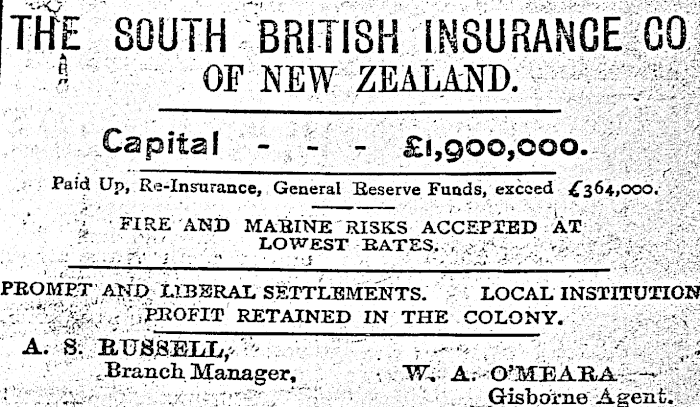 THE SOUTH BRITISH INSURANCE CO
OF NEW ZEALAND.

Capital - - - £1,900,000.

Paid Up, Re-Insurance, General Reserve Funds, exceed £364,000.

FIRE AND MARINE RISKS ACCEPTED AT LOWEST RATES.

PROMPT AND LIBERAL SETTLEMENTS. LOCAL INSTITUTION
PROFIT RETAINED IN THE COLONY.

A. S. RUSSELL,
Branch Manager,

W. A. O'MEARA
Gisborne Agent.